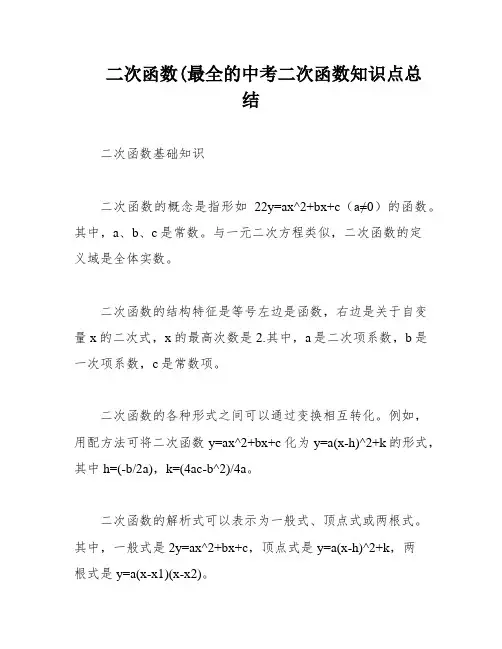 二次函数(最全的中考二次函数知识点总结

二次函数基础知识

二次函数的概念是指形如 22y=ax^2+bx+c（a≠0）的函数。其中，a、b、c 是常数。与一元二次方程类似，二次函数的定义域是全体实数。

二次函数的结构特征是等号左边是函数，右边是关于自变量 x 的二次式，x 的最高次数是 2.其中，a 是二次项系数，b 是一次项系数，c 是常数项。

二次函数的各种形式之间可以通过变换相互转化。例如，用配方法可将二次函数 y=ax^2+bx+c 化为 y=a(x-h)^2+k 的形式，其中 h=(-b/2a)，k=(4ac-b^2)/4a。

二次函数的解析式可以表示为一般式、顶点式或两根式。其中，一般式是 2y=ax^2+bx+c，顶点式是 y=a(x-h)^2+k，两根式是 y=a(x-x1)(x-x2)。